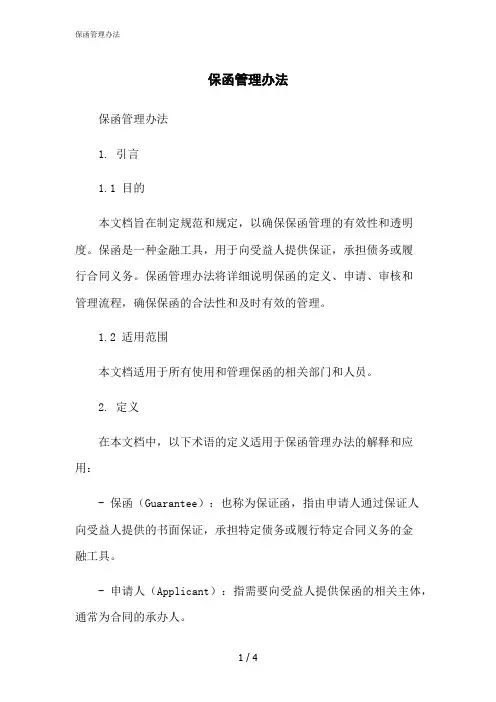 保函管理办法

保函管理办法

保函管理办法

1. 引言

1.1 目的

本文档旨在制定规范和规定，以确保保函管理的有效性和透明度。保函是一种金融工具，用于向受益人提供保证，承担债务或履行合同义务。保函管理办法将详细说明保函的定义、申请、审核和管理流程，确保保函的合法性和及时有效的管理。

1.2 适用范围

本文档适用于所有使用和管理保函的相关部门和人员。

2. 定义

在本文档中，以下术语的定义适用于保函管理办法的解释和应用：

- 保函（Guarantee）：也称为保证函，指由申请人通过保证人向受益人提供的书面保证，承担特定债务或履行特定合同义务的金融工具。

- 申请人（Applicant）：指需要向受益人提供保函的相关主体，通常为合同的承办人。

1 / 4